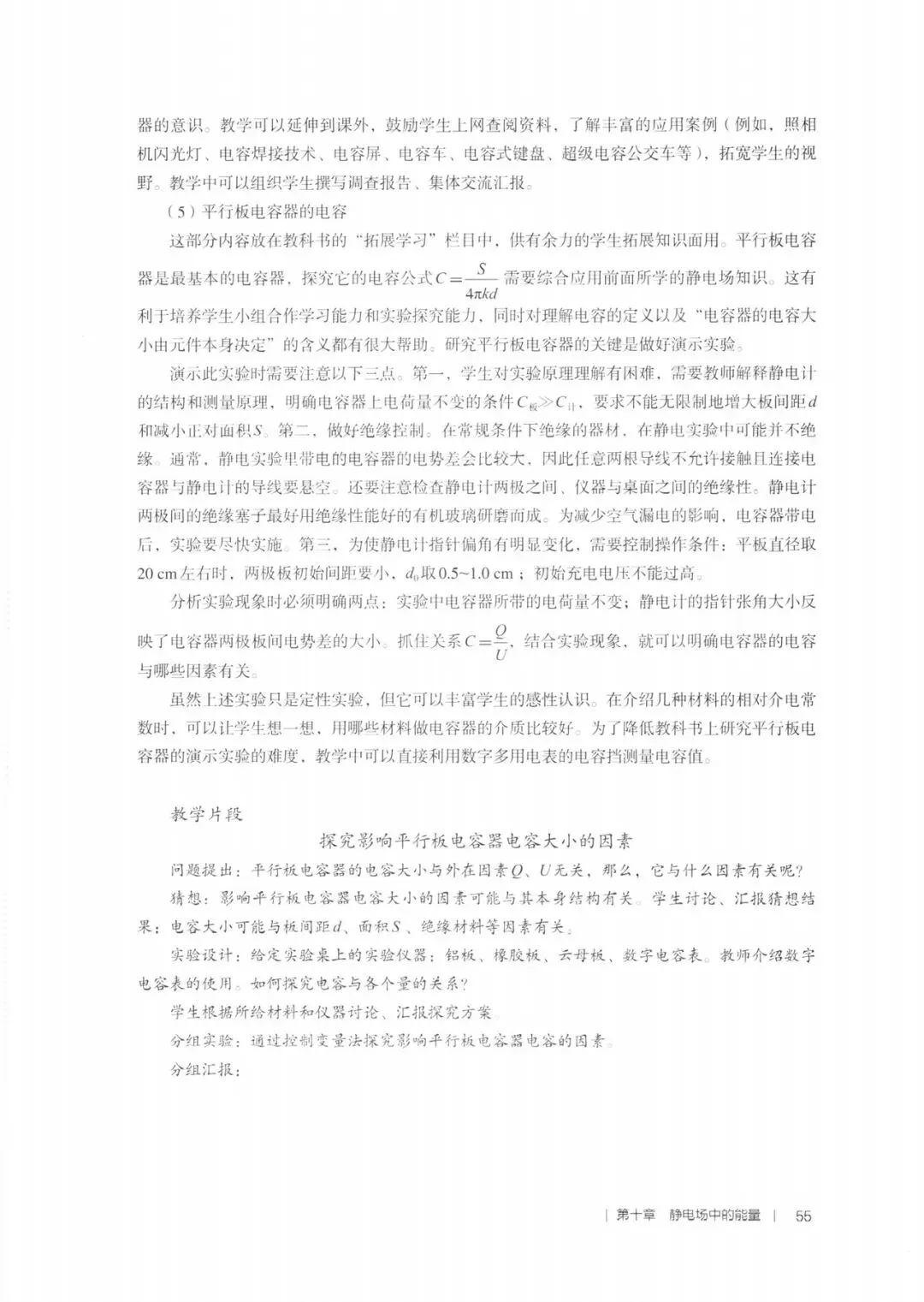 器的意识。教学可以延伸到课外，鼓励学生上网查阅资料，了解丰富的应用案例（例如，照相机闪光灯、电容焊接技术、电容屏、电容车、电容式键盘、超级电容公交车等），拓宽学生的视野。教学中可以组织学生撰写调查报告、集体交流汇报。

（5）平行板电容器的电容

这部分内容放在教科书的“拓展学习”栏目中，供有余力的学生拓展知识面用。平行板电容器是最基本的电容器，探究它的电容公式$C=\frac{S}{4\pi kd}$需要综合应用前面所学的静电场知识。这有利于培养学生小组合作学习能力和实验探究能力，同时对理解电容的定义以及“电容器的电容大小由元件本身决定”的含义都有很大帮助。研究平行板电容器的关键是做好演示实验。

演示此实验时需要注意以下三点。第一，学生对实验原理理解有困难，需要教师解释静电计的结构和测量原理，明确电容器上电荷量不变的条件$C_{板}\gg C_{计}$，要求不能无限制地增大板间距$d$和减小正对面积$S$。第二，做好绝缘控制。在常规条件下绝缘的器材，在静电实验中可能并不绝缘。通常，静电实验里带电的电容器的电势差会比较大，因此任意两根导线不允许接触且连接电容器与静电计的导线要悬空。还要注意检查静电计两极之间、仪器与桌面之间的绝缘性。静电计两极间的绝缘塞子最好用绝缘性能好的有机玻璃研磨而成。为减少空气漏电的影响，电容器带电后，实验要尽快实施。第三，为使静电计指针偏角有明显变化，需要控制操作条件：平板直径取20 cm左右时，两极板初始间距要小，$d_0$取0.5~1.0 cm；初始充电电压不能过高。

分析实验现象时必须明确两点：实验中电容器所带的电荷量不变；静电计的指针张角大小反映了电容器两极板间电势差的大小。抓住关系$C=\frac{Q}{U}$，结合实验现象，就可以明确电容器的电容与哪些因素有关。

虽然上述实验只是定性实验，但它可以丰富学生的感性认识。在介绍几种材料的相对介电常数时，可以让学生想一想，用哪些材料做电容器的介质比较好。为了降低教科书上研究平行板电容器的演示实验的难度，教学中可以直接利用数字多用电表的电容挡测量电容值。

教学片段

探究影响平行板电容器电容大小的因素

问题提出：平行板电容器的电容大小与外在因素$Q$、$U$无关，那么，它与什么因素有关呢？

猜想：影响平行板电容器电容大小的因素可能与其本身结构有关。学生讨论、汇报猜想结果：电容大小可能与板间距$d$、面积$S$、绝缘材料等因素有关。

实验设计：给定实验桌上的实验仪器：铝板、橡胶板、云母板、数字电容表。教师介绍数字电容表的使用。如何探究电容与各个量的关系？

学生根据所给材料和仪器讨论、汇报探究方案。

分组实验：通过控制变量法探究影响平行板电容器电容的因素。

分组汇报：

| 第十章 静电场中的能量 | 55